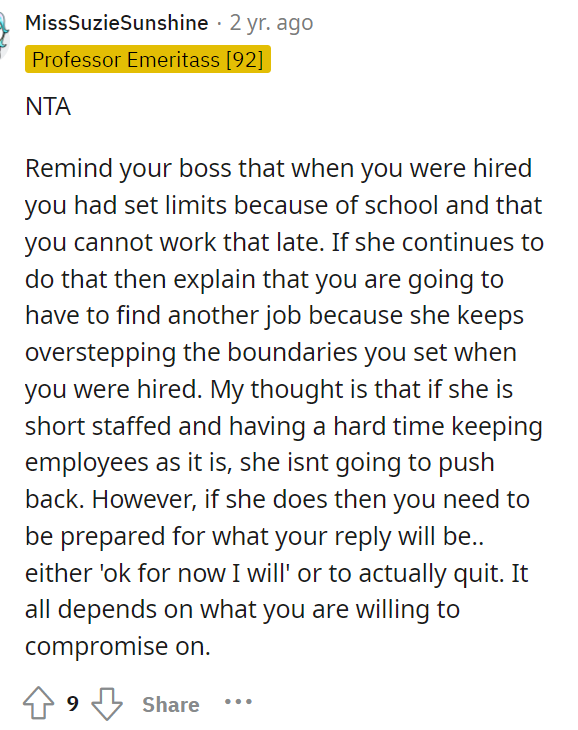 MissSuzieSunshine · 2 yr. ago
Professor Emeritass [92]

NTA

Remind your boss that when you were hired you had set limits because of school and that you cannot work that late. If she continues to do that then explain that you are going to have to find another job because she keeps overstepping the boundaries you set when you were hired. My thought is that if she is short staffed and having a hard time keeping employees as it is, she isnt going to push back. However, if she does then you need to be prepared for what your reply will be.. either 'ok for now I will' or to actually quit. It all depends on what you are willing to compromise on.

9 Share ...